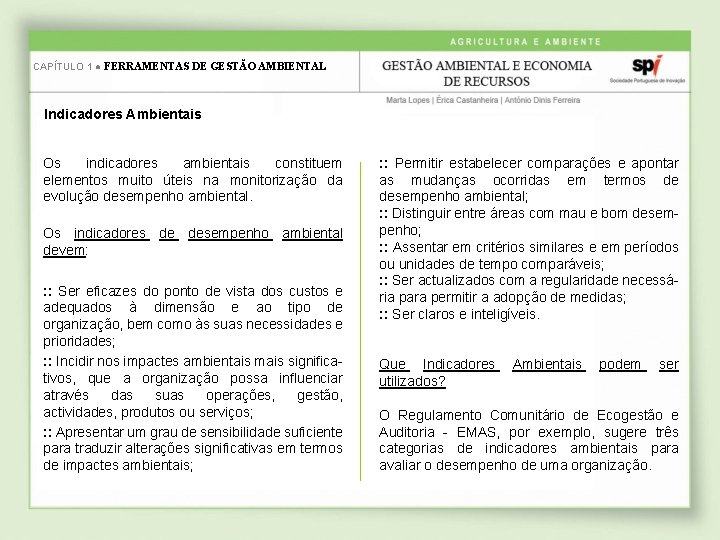 AGRICULTURA E AMBIENTE

CAPÍTULO 1 ● FERRAMENTAS DE GESTÃO AMBIENTAL

GESTÃO AMBIENTAL E ECONOMIA DE RECURSOS

spi
Sociedade Portuguesa de Inovação

Marta Lopes | Érica Castanheira | António Dinis Ferreira

Indicadores Ambientais

Os indicadores ambientais constituem elementos muito úteis na monitorização da evolução desempenho ambiental.

Os indicadores de desempenho ambiental devem:

:: Ser eficazes do ponto de vista dos custos e adequados à dimensão e ao tipo de organização, bem como às suas necessidades e prioridades;

:: Incidir nos impactes ambientais mais significativos, que a organização possa influenciar através das suas operações, gestão, actividades, produtos ou serviços;

:: Apresentar um grau de sensibilidade suficiente para traduzir alterações significativas em termos de impactes ambientais;

:: Permitir estabelecer comparações e apontar as mudanças ocorridas em termos de desempenho ambiental;

:: Distinguir entre áreas com mau e bom desempenho;

:: Assentar em critérios similares e em períodos ou unidades de tempo comparáveis;

:: Ser actualizados com a regularidade necessária para permitir a adopção de medidas;

:: Ser claros e inteligíveis.

Que Indicadores Ambientais podem ser utilizados?

O Regulamento Comunitário de Ecogestão e Auditoria - EMAS, por exemplo, sugere três categorias de indicadores ambientais para avaliar o desempenho de uma organização.